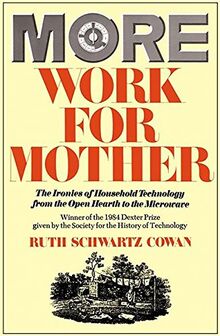 MORE
WORK
FOR
MOTHER

The Ironies of Household Technology from the Open Hearth to the Microwave

Winner of the 1984 Dexter Prize given by the Society for the History of Technology

RUTH SCHWARTZ COWAN